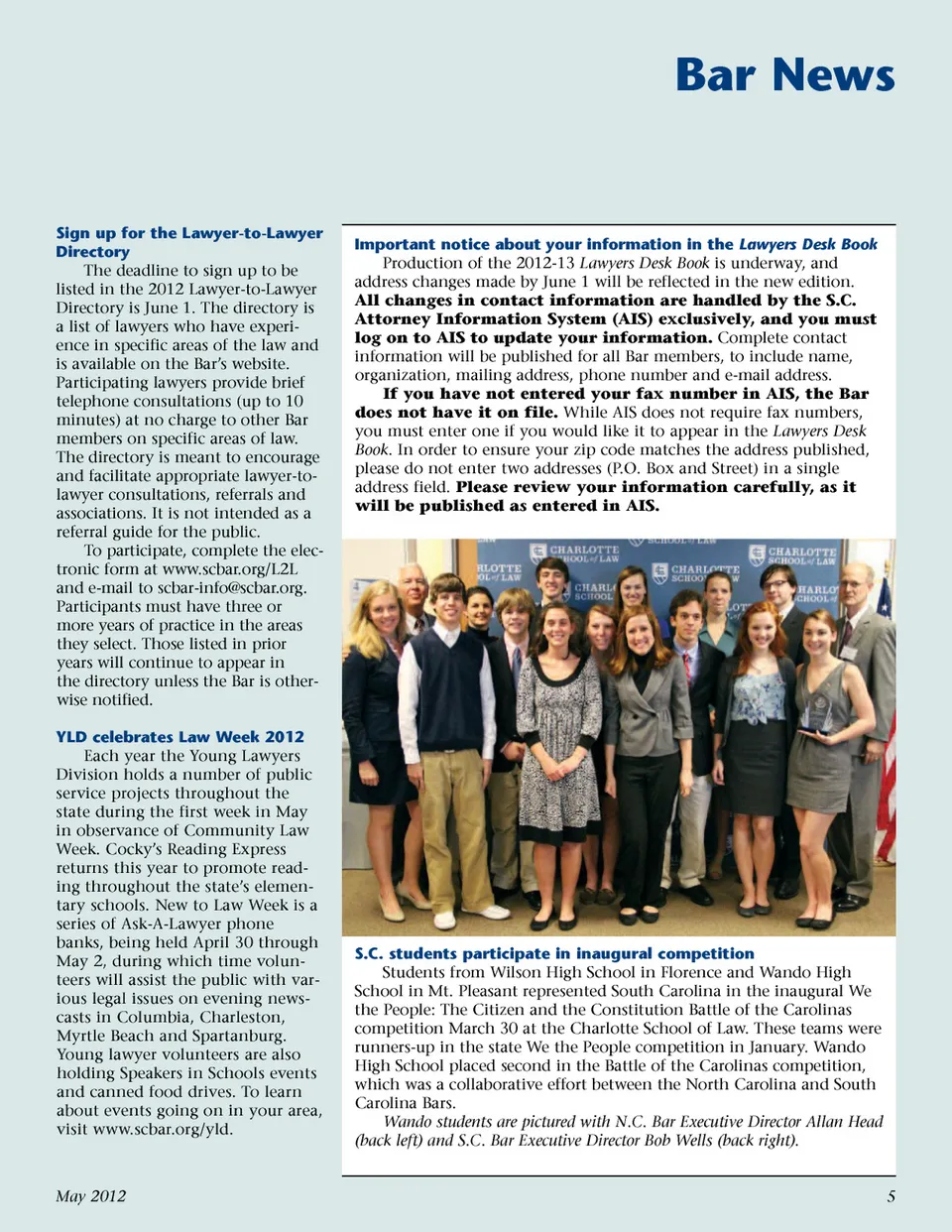 Bar News

Sign up for the Lawyer-to-Lawyer Directory

The deadline to sign up to be listed in the 2012 Lawyer-to-Lawyer Directory is June 1. The directory is a list of lawyers who have experience in specific areas of the law and is available on the Bar's website. Participating lawyers provide brief telephone consultations (up to 10 minutes) at no charge to other Bar members on specific areas of law. The directory is meant to encourage and facilitate appropriate lawyer-to-lawyer consultations, referrals and associations. It is not intended as a referral guide for the public.

To participate, complete the electronic form at www.scbar.org/L2L and e-mail to scbar-info@scbar.org. Participants must have three or more years of practice in the areas they select. Those listed in prior years will continue to appear in the directory unless the Bar is otherwise notified.

YLD celebrates Law Week 2012

Each year the Young Lawyers Division holds a number of public service projects throughout the state during the first week in May in observance of Community Law Week. Cocky's Reading Express returns this year to promote reading throughout the state's elementary schools. New to Law Week is a series of Ask-A-Lawyer phone banks, being held April 30 through May 2, during which time volunteers will assist the public with various legal issues on evening newscasts in Columbia, Charleston, Myrtle Beach and Spartanburg. Young lawyer volunteers are also holding Speakers in Schools events and canned food drives. To learn about events going on in your area, visit www.scbar.org/yld.

Important notice about your information in the Lawyers Desk Book

Production of the 2012-13 Lawyers Desk Book is underway, and address changes made by June 1 will be reflected in the new edition. All changes in contact information are handled by the S.C. Attorney Information System (AIS) exclusively, and you must log on to AIS to update your information. Complete contact information will be published for all Bar members, to include name, organization, mailing address, phone number and e-mail address.

If you have not entered your fax number in AIS, the Bar does not have it on file. While AIS does not require fax numbers, you must enter one if you would like it to appear in the Lawyers Desk Book. In order to ensure your zip code matches the address published, please do not enter two addresses (P.O. Box and Street) in a single address field. Please review your information carefully, as it will be published as entered in AIS.

CHARLOTTE SCHOOL of LAW

S.C. students participate in inaugural competition

Students from Wilson High School in Florence and Wando High School in Mt. Pleasant represented South Carolina in the inaugural We the People: The Citizen and the Constitution Battle of the Carolinas competition March 30 at the Charlotte School of Law. These teams were runners-up in the state We the People competition in January. Wando High School placed second in the Battle of the Carolinas competition, which was a collaborative effort between the North Carolina and South Carolina Bars.

Wando students are pictured with N.C. Bar Executive Director Allan Head (back left) and S.C. Bar Executive Director Bob Wells (back right).

May 2012

5